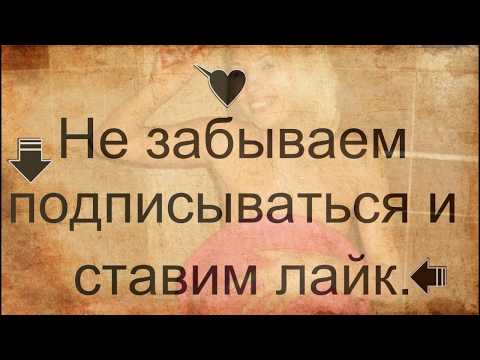 Не забываем подписываться и ставим лайк.